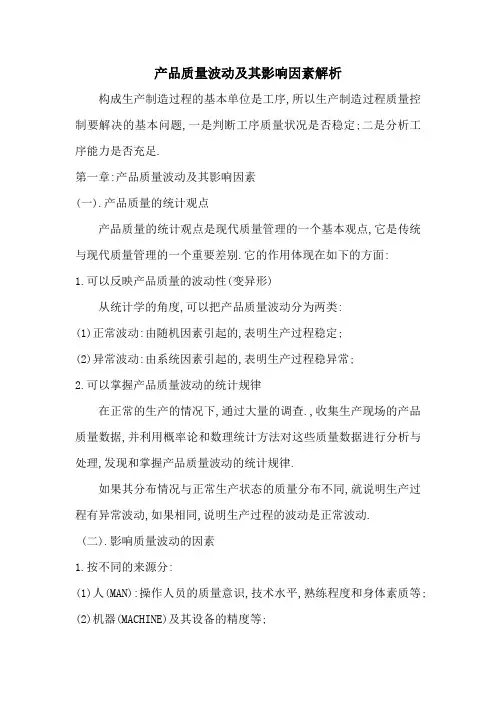 产品质量波动及其影响因素解析

构成生产制造过程的基本单位是工序,所以生产制造过程质量控制要解决的基本问题,一是判断工序质量状况是否稳定;二是分析工序能力是否充足.

第一章:产品质量波动及其影响因素

(一).产品质量的统计观点

产品质量的统计观点是现代质量管理的一个基本观点,它是传统与现代质量管理的一个重要差别.它的作用体现在如下的方面:

1.可以反映产品质量的波动性(变异形)

从统计学的角度,可以把产品质量波动分为两类:

(1)正常波动:由随机因素引起的,表明生产过程稳定;

(2)异常波动:由系统因素引起的,表明生产过程稳异常;

2.可以掌握产品质量波动的统计规律

在正常的生产的情况下,通过大量的调查.,收集生产现场的产品质量数据,并利用概率论和数理统计方法对这些质量数据进行分析与处理,发现和掌握产品质量波动的统计规律.

如果其分布情况与正常生产状态的质量分布不同,就说明生产过程有异常波动,如果相同,说明生产过程的波动是正常波动.

(二).影响质量波动的因素

1.按不同的来源分:

(1)人(MAN):操作人员的质量意识,技术水平,熟练程度和身体素质等;

(2)机器(MACHINE)及其设备的精度等;